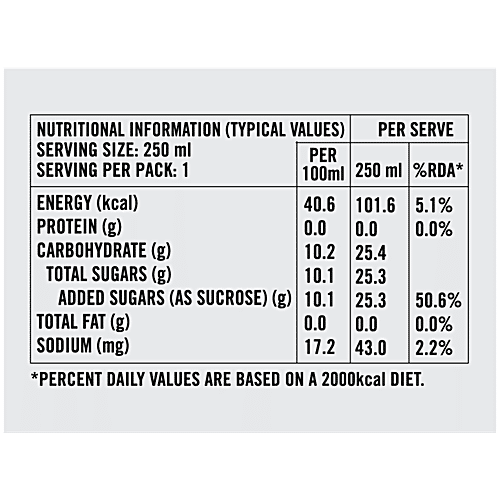 | NUTRITIONAL INFORMATION (TYPICAL VALUES) | | PER SERVE | |
|---|---|---|---|
| SERVING SIZE: 250 ml SERVING PER PACK: 1 | PER 100ml | 250 ml | %RDA* |
| ENERGY (kcal) | 40.6 | 101.6 | 5.1% |
| PROTEIN (g) | 0.0 | 0.0 | 0.0% |
| CARBOHYDRATE (g) | 10.2 | 25.4 | |
| TOTAL SUGARS (g) | 10.1 | 25.3 | |
| ADDED SUGARS (AS SUCROSE) (g) | 10.1 | 25.3 | 50.6% |
| TOTAL FAT (g) | 0.0 | 0.0 | 0.0% |
| SODIUM (mg) | 17.2 | 43.0 | 2.2% |

*PERCENT DAILY VALUES ARE BASED ON A 2000kcal DIET.